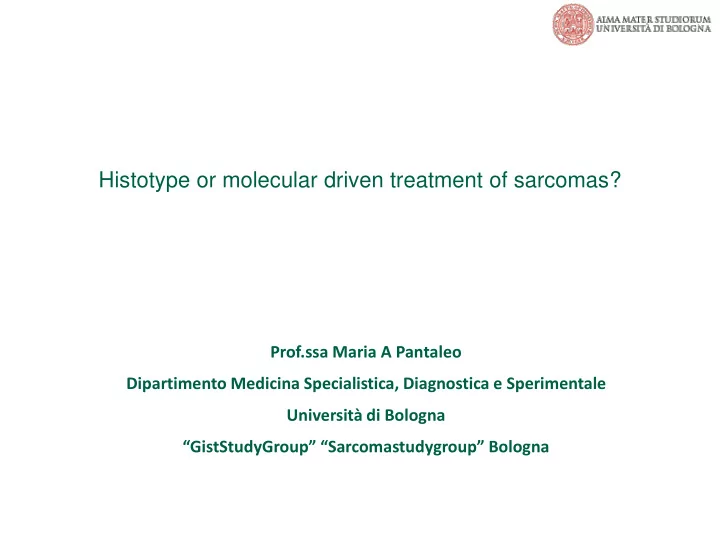 ALMA MATER STUDIORUM
UNIVERSITÀ DI BOLOGNA

Histotype or molecular driven treatment of sarcomas?

Prof.ssa Maria A Pantaleo

Dipartimento Medicina Specialistica, Diagnostica e Sperimentale

Università di Bologna

“GistStudyGroup” “Sarcomastudygroup” Bologna